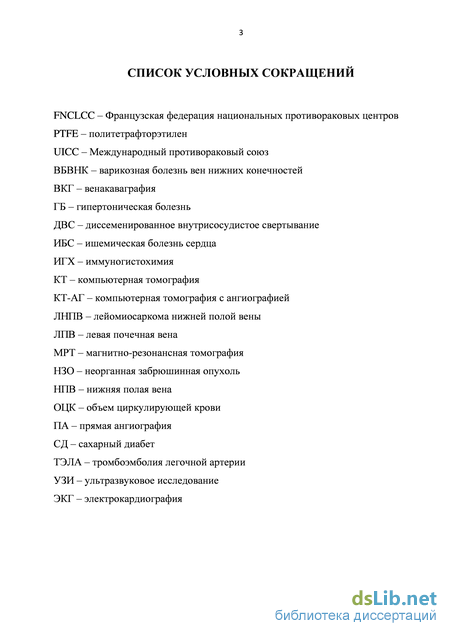 3

СПИСОК УСЛОВНЫХ СОКРАЩЕНИЙ

FNCLCC – Французская федерация национальных противораковых центров

PTFE – политетрафторэтилен

UICC – Международный противораковый союз

ВБВНК – варикозная болезнь вен нижних конечностей

ВКГ – венакаваграфия

ГБ – гипертоническая болезнь

ДВС – диссеменированное внутрисосудистое свертывание

ИБС – ишемическая болезнь сердца

ИГХ – иммуногистохимия

КТ – компьютерная томография

КТ-АГ – компьютерная томография с ангиографией

ЛНПВ – лейомиосаркома нижней полой вены

ЛПВ – левая почечная вена

МРТ – магнитно-резонансная томография

НЗО – неорганная забрюшинная опухоль

НПВ – нижняя полая вена

ОЦК – объем циркулирующей крови

ПА – прямая ангиография

СД – сахарный диабет

ТЭЛА – тромбоэмболия легочной артерии

УЗИ – ультразвуковое исследование

ЭКГ – электрокардиография

dsLib.net
библиотека диссертаций